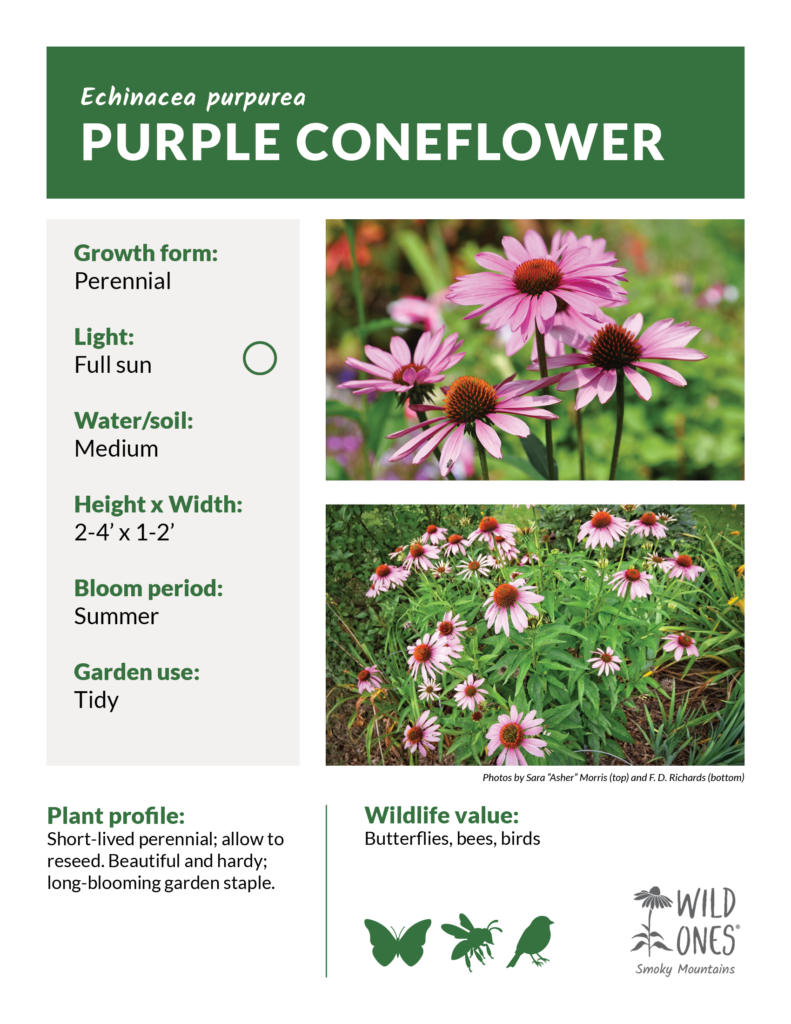 Echinacea purpurea
PURPLE CONEFLOWER

Growth form:
Perennial

Light:
Full sun

Water/soil:
Medium

Height x Width:
2-4' x 1-2'

Bloom period:
Summer

Garden use:
Tidy

Photos by Sara "Asher" Morris (top) and F. D. Richards (bottom)

Plant profile:
Short-lived perennial; allow to reseed. Beautiful and hardy; long-blooming garden staple.

Wildlife value:
Butterflies, bees, birds

WILD ONES®
Smoky Mountains